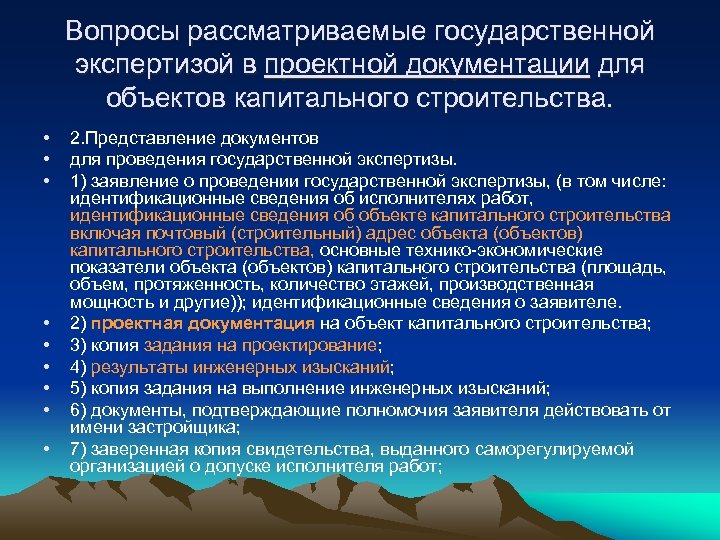 Вопросы рассматриваемые государственной экспертизой в проектной документации для объектов капитального строительства.

• 2.Представление документов
• для проведения государственной экспертизы.
• 1) заявление о проведении государственной экспертизы, (в том числе: идентификационные сведения об исполнителях работ, идентификационные сведения об объекте капитального строительства включая почтовый (строительный) адрес объекта (объектов) капитального строительства, основные технико-экономические показатели объекта (объектов) капитального строительства (площадь, объем, протяженность, количество этажей, производственная мощность и другие)); идентификационные сведения о заявителе.
• 2) проектная документация на объект капитального строительства;
• 3) копия задания на проектирование;
• 4) результаты инженерных изысканий;
• 5) копия задания на выполнение инженерных изысканий;
• 6) документы, подтверждающие полномочия заявителя действовать от имени застройщика;
• 7) заверенная копия свидетельства, выданного саморегулируемой организацией о допуске исполнителя работ;